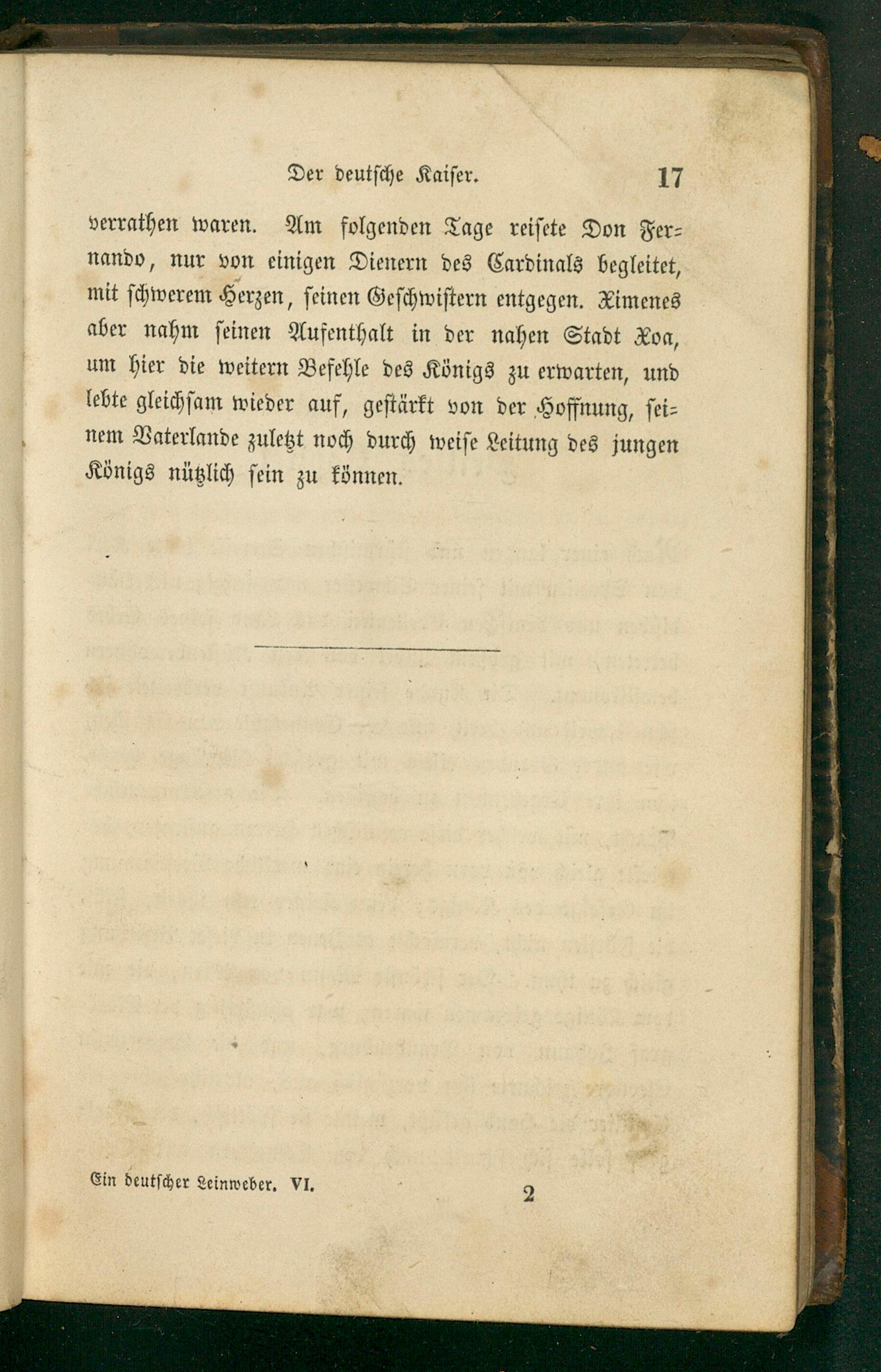 Der deutsche Kaiser. 17

verrathen waren. Am folgenden Tage reisete Don Fernando, nur von einigen Dienern des Cardinals begleitet, mit schwerem Herzen, seinen Geschwistern entgegen. Ximenes aber nahm seinen Aufenthalt in der nahen Stadt Xoa, um hier die weitern Befehle des Königs zu erwarten, und lebte gleichsam wieder auf, gestärkt von der Hoffnung, seinem Vaterlande zuletzt noch durch weise Leitung des jungen Königs nützlich sein zu können.

Ein deutscher Leinweber. VI. 2